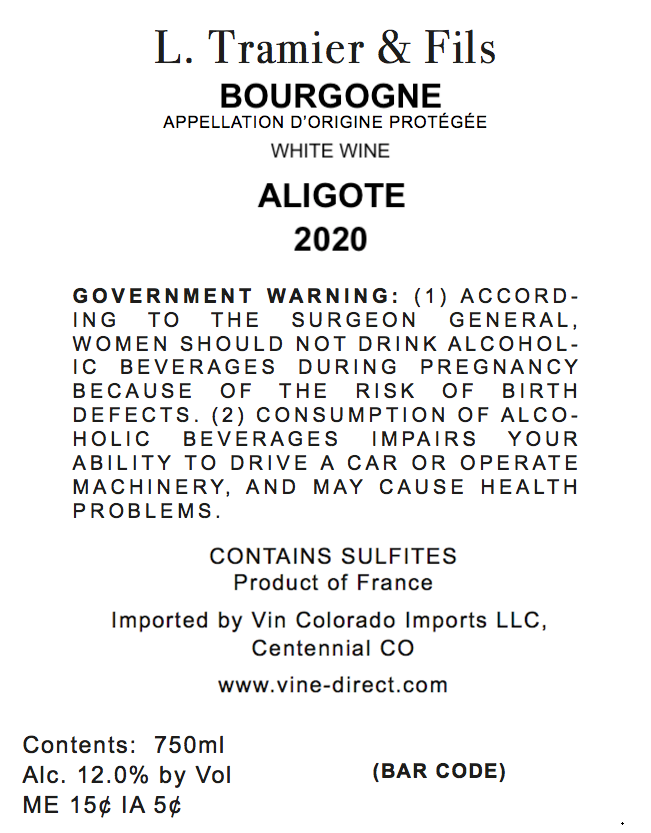 L. Tramier & Fils
BOURGOGNE
APPELLATION D'ORIGINE PROTÉGÉE
WHITE WINE

ALIGOTE
2020

GOVERNMENT WARNING: (1) ACCORDING TO THE SURGEON GENERAL, WOMEN SHOULD NOT DRINK ALCOHOLIC BEVERAGES DURING PREGNANCY BECAUSE OF THE RISK OF BIRTH DEFECTS. (2) CONSUMPTION OF ALCOHOLIC BEVERAGES IMPAIRS YOUR ABILITY TO DRIVE A CAR OR OPERATE MACHINERY, AND MAY CAUSE HEALTH PROBLEMS.

CONTAINS SULFITES
Product of France

Imported by Vin Colorado Imports LLC, Centennial CO

www.vine-direct.com

Contents: 750ml
Alc. 12.0% by Vol
ME 15¢ IA 5¢

(BAR CODE)